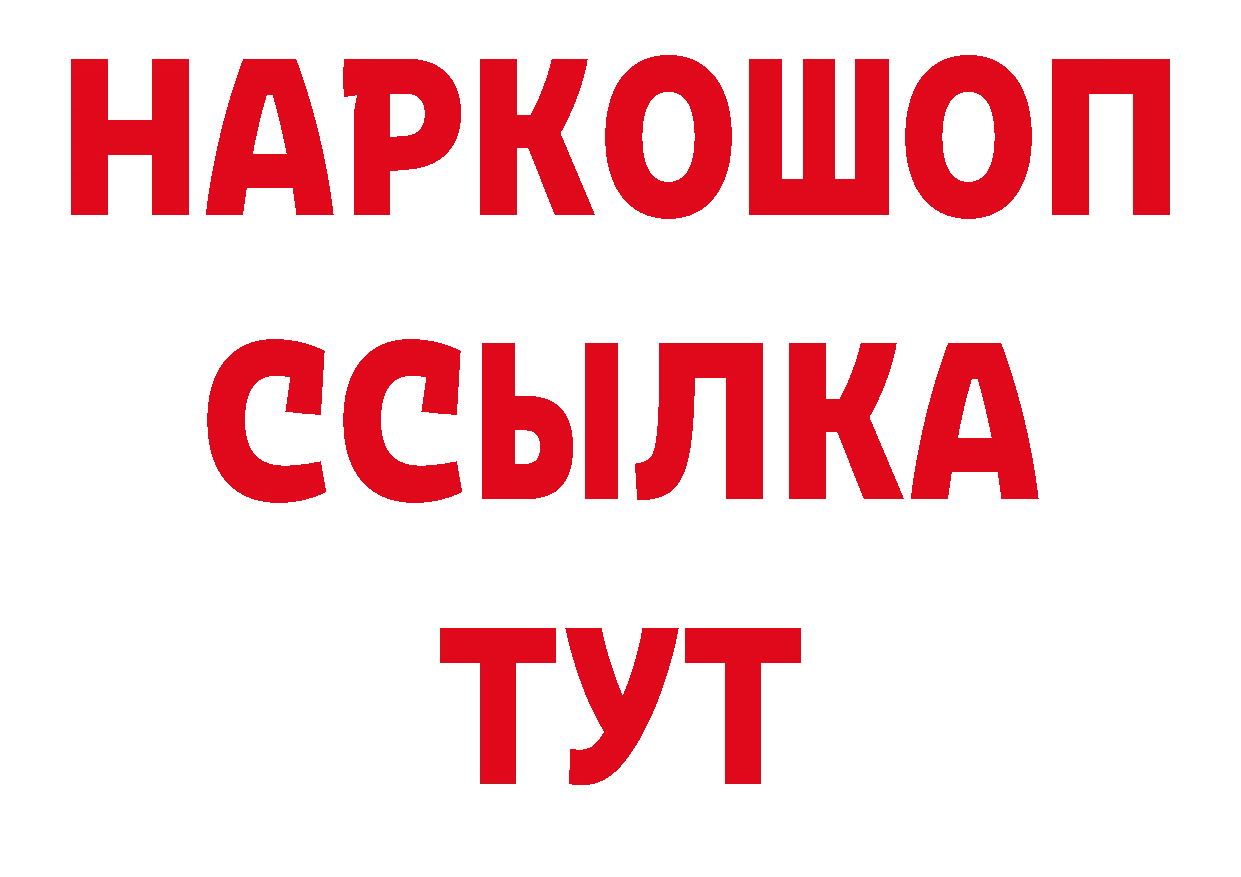 НАРКОШОП
ССЫЛКА
ТУТ